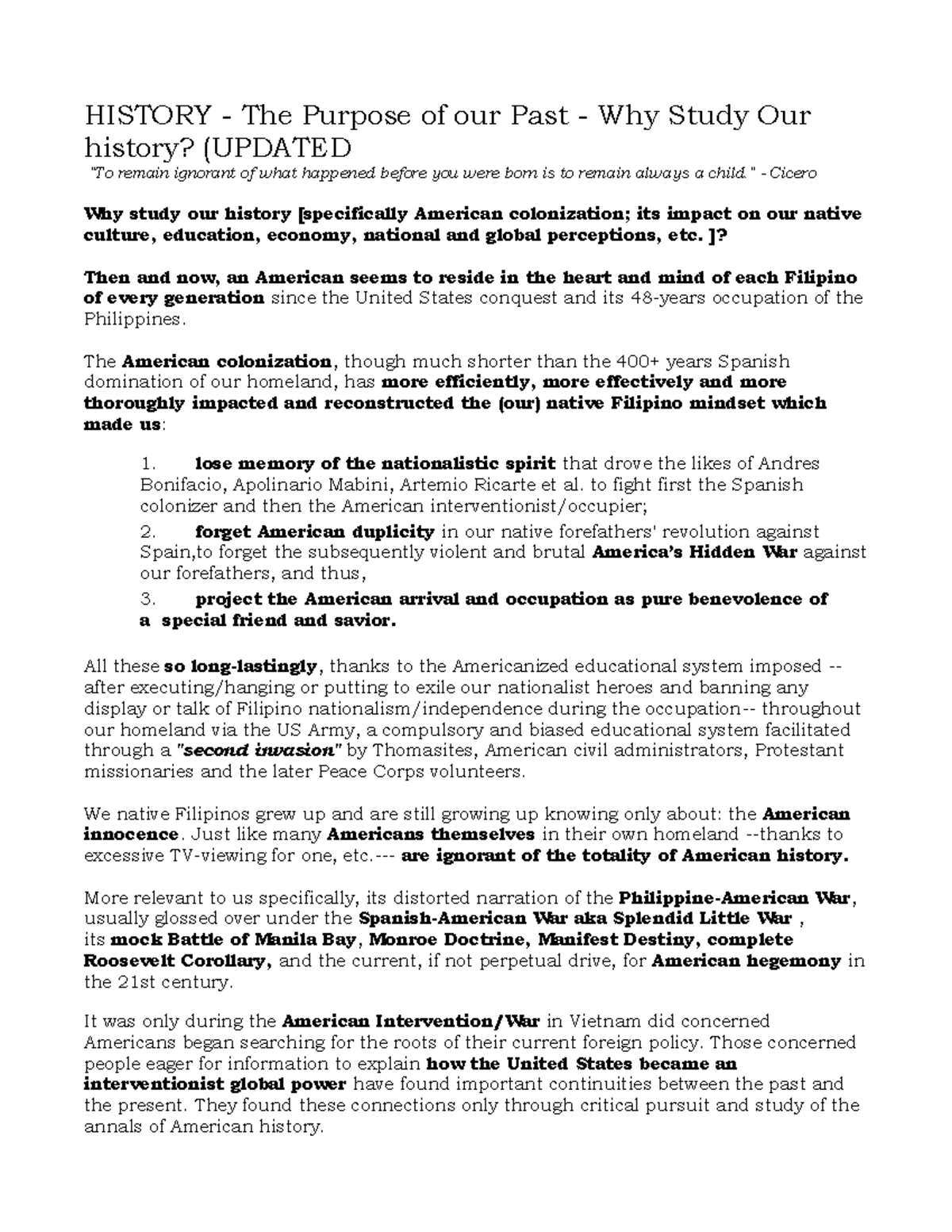 HISTORY - The Purpose of our Past - Why Study Our history? (UPDATED

"To remain ignorant of what happened before you were born is to remain always a child." - Cicero

Why study our history [specifically American colonization; its impact on our native culture, education, economy, national and global perceptions, etc. ]?

Then and now, an American seems to reside in the heart and mind of each Filipino of every generation since the United States conquest and its 48-years occupation of the Philippines.

The American colonization, though much shorter than the 400+ years Spanish domination of our homeland, has more efficiently, more effectively and more thoroughly impacted and reconstructed the (our) native Filipino mindset which made us:

1. lose memory of the nationalistic spirit that drove the likes of Andres Bonifacio, Apolinario Mabini, Artemio Ricarte et al. to fight first the Spanish colonizer and then the American interventionist/occupier;

2. forget American duplicity in our native forefathers' revolution against Spain,to forget the subsequently violent and brutal America's Hidden War against our forefathers, and thus,

3. project the American arrival and occupation as pure benevolence of a special friend and savior.

All these so long-lastingly, thanks to the Americanized educational system imposed -- after executing/hanging or putting to exile our nationalist heroes and banning any display or talk of Filipino nationalism/independence during the occupation-- throughout our homeland via the US Army, a compulsory and biased educational system facilitated through a "second invasion" by Thomasites, American civil administrators, Protestant missionaries and the later Peace Corps volunteers.

We native Filipinos grew up and are still growing up knowing only about: the American innocence. Just like many Americans themselves in their own homeland --thanks to excessive TV-viewing for one, etc.--- are ignorant of the totality of American history.

More relevant to us specifically, its distorted narration of the Philippine-American War, usually glossed over under the Spanish-American War aka Splendid Little War , its mock Battle of Manila Bay, Monroe Doctrine, Manifest Destiny, complete Roosevelt Corollary, and the current, if not perpetual drive, for American hegemony in the 21st century.

It was only during the American Intervention/War in Vietnam did concerned Americans began searching for the roots of their current foreign policy. Those concerned people eager for information to explain how the United States became an interventionist global power have found important continuities between the past and the present. They found these connections only through critical pursuit and study of the annals of American history.